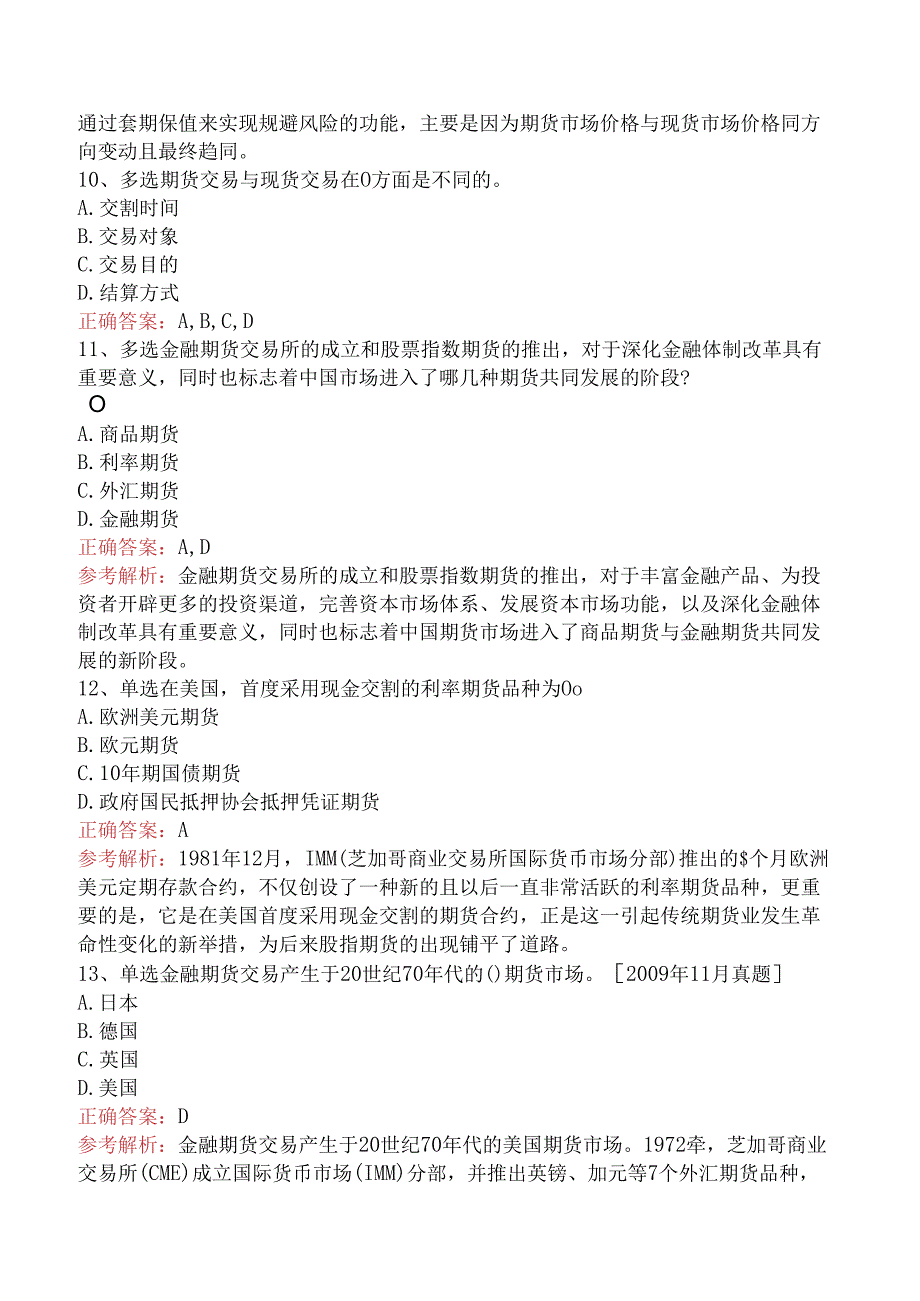 通过套期保值来实现规避风险的功能，主要是因为期货市场价格与现货市场价格同方向变动且最终趋同。
10、多选期货交易与现货交易在O方面是不同的。
A.交割时间
B.交易对象
C.交易目的
D.结算方式
正确答案：A,B,C,D
11、多选金融期货交易所的成立和股票指数期货的推出，对于深化金融体制改革具有重要意义，同时也标志着中国市场进入了哪几种期货共同发展的阶段？
O
A.商品期货
B.利率期货
C.外汇期货
D.金融期货
正确答案：A,D
参考解析：金融期货交易所的成立和股票指数期货的推出，对于丰富金融产品、为投资者开辟更多的投资渠道，完善资本市场体系、发展资本市场功能，以及深化金融体制改革具有重要意义，同时也标志着中国期货市场进入了商品期货与金融期货共同发展的新阶段。
12、单选在美国，首度采用现金交割的利率期货品种为Oo
A.欧洲美元期货
B.欧元期货
C.10年期国债期货
D.政府国民抵押协会抵押凭证期货
正确答案：A
参考解析：1981年12月，IMM(芝加哥商业交易所国际货币市场分部)推出的$个月欧洲美元定期存款合约，不仅创设了一种新的且以后一直非常活跃的利率期货品种，更重要的是，它是在美国首度采用现金交割的期货合约，正是这一引起传统期货业发生革命性变化的新举措，为后来股指期货的出现铺平了道路。
13、单选金融期货交易产生于20世纪70年代的()期货市场。［2009年11月真题］
A.日本
B.德国
C.英国
D.美国
正确答案：D
参考解析：金融期货交易产生于20世纪70年代的美国期货市场。1972牵，芝加哥商业交易所(CME)成立国际货币市场(IMM)分部，并推出英镑、加元等7个外汇期货品种，